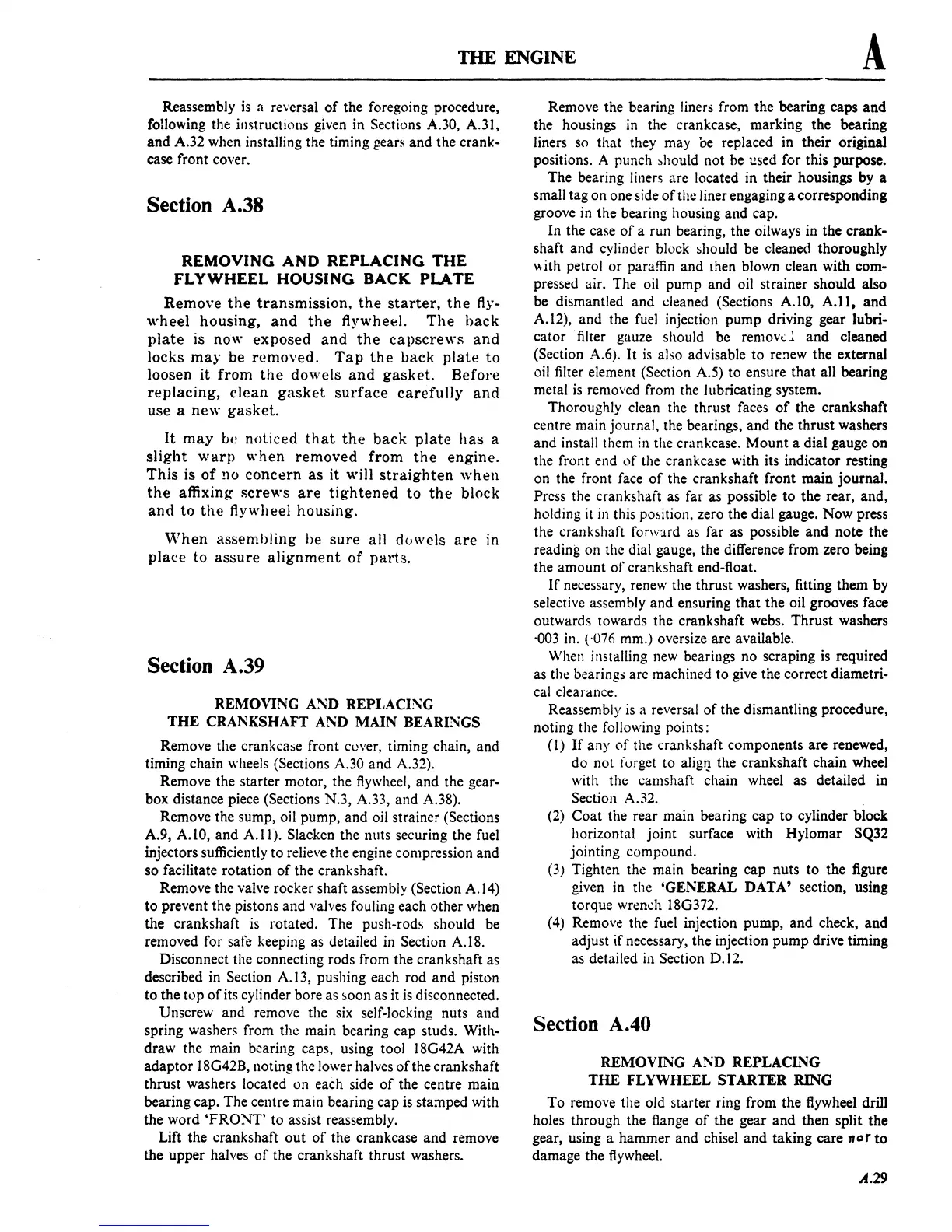 THE ENGINE

A

Reassembly is a reversal of the foregoing procedure, following the instructions given in Sections A.30, A.31, and A.32 when installing the timing gears and the crankcase front cover.

Section A.38

REMOVING AND REPLACING THE FLYWHEEL HOUSING BACK PLATE

Remove the transmission, the starter, the flywheel housing, and the flywheel. The back plate is now exposed and the capscrews and locks may be removed. Tap the back plate to loosen it from the dowels and gasket. Before replacing, clean gasket surface carefully and use a new gasket.

It may be noticed that the back plate has a slight warp when removed from the engine. This is of no concern as it will straighten when the affixing screws are tightened to the block and to the flywheel housing.

When assembling be sure all dowels are in place to assure alignment of parts.

Section A.39

REMOVING AND REPLACING THE CRANKSHAFT AND MAIN BEARINGS

Remove the crankcase front cover, timing chain, and timing chain wheels (Sections A.30 and A.32).

Remove the starter motor, the flywheel, and the gearbox distance piece (Sections N.3, A.33, and A.38).

Remove the sump, oil pump, and oil strainer (Sections A.9, A.10, and A.11). Slacken the nuts securing the fuel injectors sufficiently to relieve the engine compression and so facilitate rotation of the crankshaft.

Remove the valve rocker shaft assembly (Section A.14) to prevent the pistons and valves fouling each other when the crankshaft is rotated. The push-rods should be removed for safe keeping as detailed in Section A.18.

Disconnect the connecting rods from the crankshaft as described in Section A.13, pushing each rod and piston to the top of its cylinder bore as soon as it is disconnected.

Unscrew and remove the six self-locking nuts and spring washers from the main bearing cap studs. Withdraw the main bearing caps, using tool 18G42A with adaptor 18G42B, noting the lower halves of the crankshaft thrust washers located on each side of the centre main bearing cap. The centre main bearing cap is stamped with the word 'FRONT' to assist reassembly.

Lift the crankshaft out of the crankcase and remove the upper halves of the crankshaft thrust washers.

Remove the bearing liners from the bearing caps and the housings in the crankcase, marking the bearing liners so that they may be replaced in their original positions. A punch should not be used for this purpose.

The bearing liners are located in their housings by a small tag on one side of the liner engaging a corresponding groove in the bearing housing and cap.

In the case of a run bearing, the oilways in the crankshaft and cylinder block should be cleaned thoroughly with petrol or paraffin and then blown clean with compressed air. The oil pump and oil strainer should also be dismantled and cleaned (Sections A.10, A.11, and A.12), and the fuel injection pump driving gear lubricator filter gauze should be removed and cleaned (Section A.6). It is also advisable to renew the external oil filter element (Section A.5) to ensure that all bearing metal is removed from the lubricating system.

Thoroughly clean the thrust faces of the crankshaft centre main journal, the bearings, and the thrust washers and install them in the crankcase. Mount a dial gauge on the front end of the crankcase with its indicator resting on the front face of the crankshaft front main journal. Press the crankshaft as far as possible to the rear, and, holding it in this position, zero the dial gauge. Now press the crankshaft forward as far as possible and note the reading on the dial gauge, the difference from zero being the amount of crankshaft end-float.

If necessary, renew the thrust washers, fitting them by selective assembly and ensuring that the oil grooves face outwards towards the crankshaft webs. Thrust washers ·003 in. (·076 mm.) oversize are available.

When installing new bearings no scraping is required as the bearings are machined to give the correct diametrical clearance.

Reassembly is a reversal of the dismantling procedure, noting the following points:

(1) If any of the crankshaft components are renewed, do not forget to align the crankshaft chain wheel with the camshaft chain wheel as detailed in Section A.32.

(2) Coat the rear main bearing cap to cylinder block horizontal joint surface with Hylomar SQ32 jointing compound.

(3) Tighten the main bearing cap nuts to the figure given in the 'GENERAL DATA' section, using torque wrench 18G372.

(4) Remove the fuel injection pump, and check, and adjust if necessary, the injection pump drive timing as detailed in Section D.12.

Section A.40

REMOVING AND REPLACING THE FLYWHEEL STARTER RING

To remove the old starter ring from the flywheel drill holes through the flange of the gear and then split the gear, using a hammer and chisel and taking care not to damage the flywheel.

A.29